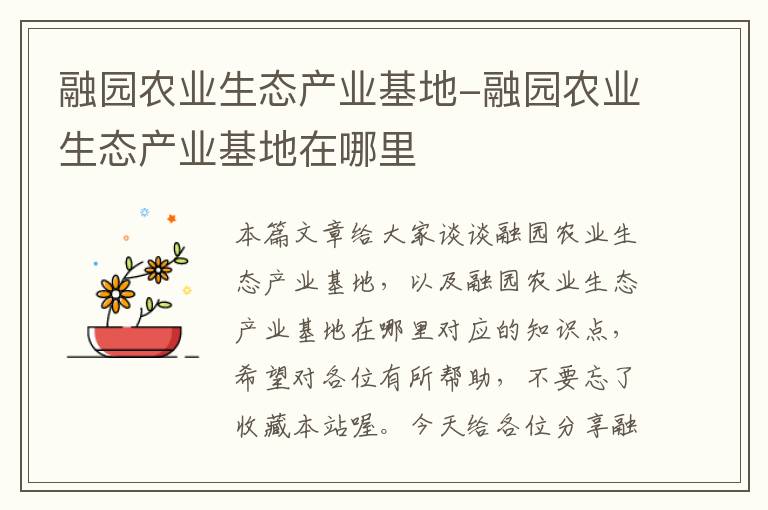 融园农业生态产业基地-融园农业生态产业基地在哪里

本篇文章给大家谈谈融园农业生态产业基地，以及融园农业生态产业基地在哪里对应的知识点，希望对各位有所帮助，不要忘了收藏本站喔。今天给各位分享融